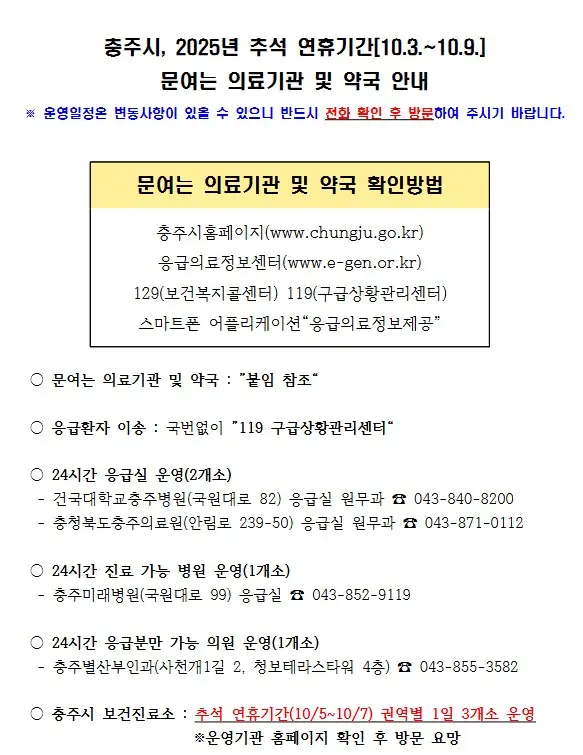 충주시, 2025년 추석 연휴기간[10.3.~10.9.]
문여는 의료기관 및 약국 안내

※ 운영일정은 변동사항이 있을 수 있으니 반드시 전화 확인 후 방문하여 주시기 바랍니다.

문여는 의료기관 및 약국 확인방법

충주시홈페이지(www.chungju.go.kr)
응급의료정보센터(www.e-gen.or.kr)
129(보건복지콜센터) 119(구급상황관리센터)
스마트폰 어플리케이션“응급의료정보제공”

○ 문여는 의료기관 및 약국 : ”붙임 참조“

○ 응급환자 이송 : 국번없이 ”119 구급상황관리센터“

○ 24시간 응급실 운영(2개소)
- 건국대학교충주병원(국원대로 82) 응급실 원무과 ☎ 043-840-8200
- 충청북도충주의료원(안림로 239-50) 응급실 원무과 ☎ 043-871-0112

○ 24시간 진료 가능 병원 운영(1개소)
- 충주미래병원(국원대로 99) 응급실 ☎ 043-852-9119

○ 24시간 응급분만 가능 의원 운영(1개소)
- 충주별산부인과(사천개1길 2, 청보테라스타워 4층) ☎ 043-855-3582

○ 충주시 보건진료소 : 추석 연휴기간(10/5~10/7) 권역별 1일 3개소 운영
※운영기관 홈페이지 확인 후 방문 요망